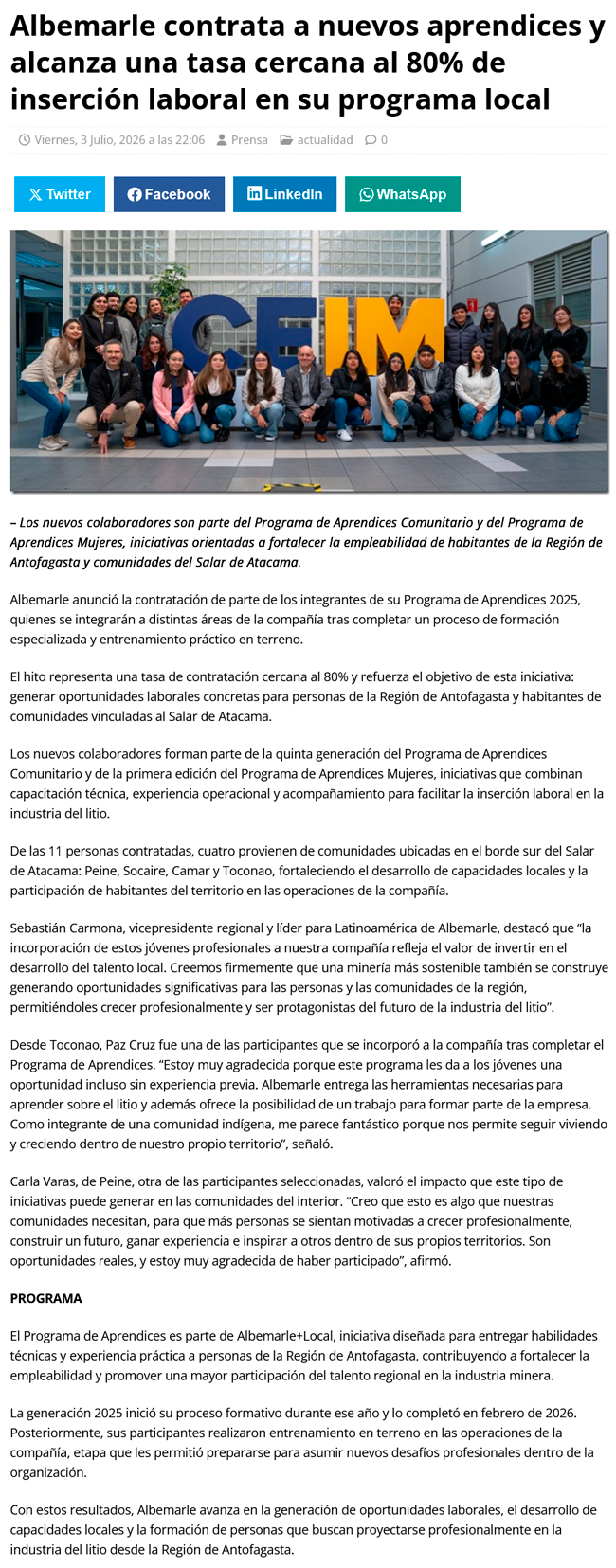 Albemarle contrata a nuevos aprendices y alcanza una tasa cercana al 80% de inserción laboral en su programa local

Viernes, 3 Julio, 2026 a las 22:06 Prensa actualidad 0

Twitter Facebook LinkedIn WhatsApp

CEIM

– Los nuevos colaboradores son parte del Programa de Aprendices Comunitario y del Programa de Aprendices Mujeres, iniciativas orientadas a fortalecer la empleabilidad de habitantes de la Región de Antofagasta y comunidades del Salar de Atacama.

Albemarle anunció la contratación de parte de los integrantes de su Programa de Aprendices 2025, quienes se integrarán a distintas áreas de la compañía tras completar un proceso de formación especializada y entrenamiento práctico en terreno.

El hito representa una tasa de contratación cercana al 80% y refuerza el objetivo de esta iniciativa: generar oportunidades laborales concretas para personas de la Región de Antofagasta y habitantes de comunidades vinculadas al Salar de Atacama.

Los nuevos colaboradores forman parte de la quinta generación del Programa de Aprendices Comunitario y de la primera edición del Programa de Aprendices Mujeres, iniciativas que combinan capacitación técnica, experiencia operacional y acompañamiento para facilitar la inserción laboral en la industria del litio.

De las 11 personas contratadas, cuatro provienen de comunidades ubicadas en el borde sur del Salar de Atacama: Peine, Socaire, Camar y Toconao, fortaleciendo el desarrollo de capacidades locales y la participación de habitantes del territorio en las operaciones de la compañía.

Sebastián Carmona, vicepresidente regional y líder para Latinoamérica de Albemarle, destacó que “la incorporación de estos jóvenes profesionales a nuestra compañía refleja el valor de invertir en el desarrollo del talento local. Creemos firmemente que una minería más sostenible también se construye generando oportunidades significativas para las personas y las comunidades de la región, permitiéndoles crecer profesionalmente y ser protagonistas del futuro de la industria del litio”.

Desde Toconao, Paz Cruz fue una de las participantes que se incorporó a la compañía tras completar el Programa de Aprendices. “Estoy muy agradecida porque este programa les da a los jóvenes una oportunidad incluso sin experiencia previa. Albemarle entrega las herramientas necesarias para aprender sobre el litio y además ofrece la posibilidad de un trabajo para formar parte de la empresa. Como integrante de una comunidad indígena, me parece fantástico porque nos permite seguir viviendo y creciendo dentro de nuestro propio territorio”, señaló.

Carla Varas, de Peine, otra de las participantes seleccionadas, valoró el impacto que este tipo de iniciativas puede generar en las comunidades del interior. “Creo que esto es algo que nuestras comunidades necesitan, para que más personas se sientan motivadas a crecer profesionalmente, construir un futuro, ganar experiencia e inspirar a otros dentro de sus propios territorios. Son oportunidades reales, y estoy muy agradecida de haber participado”, afirmó.

PROGRAMA

El Programa de Aprendices es parte de Albemarle+Local, iniciativa diseñada para entregar habilidades técnicas y experiencia práctica a personas de la Región de Antofagasta, contribuyendo a fortalecer la empleabilidad y promover una mayor participación del talento regional en la industria minera.

La generación 2025 inició su proceso formativo durante ese año y lo completó en febrero de 2026. Posteriormente, sus participantes realizaron entrenamiento en terreno en las operaciones de la compañía, etapa que les permitió prepararse para asumir nuevos desafíos profesionales dentro de la organización.

Con estos resultados, Albemarle avanza en la generación de oportunidades laborales, el desarrollo de capacidades locales y la formación de personas que buscan proyectarse profesionalmente en la industria del litio desde la Región de Antofagasta.